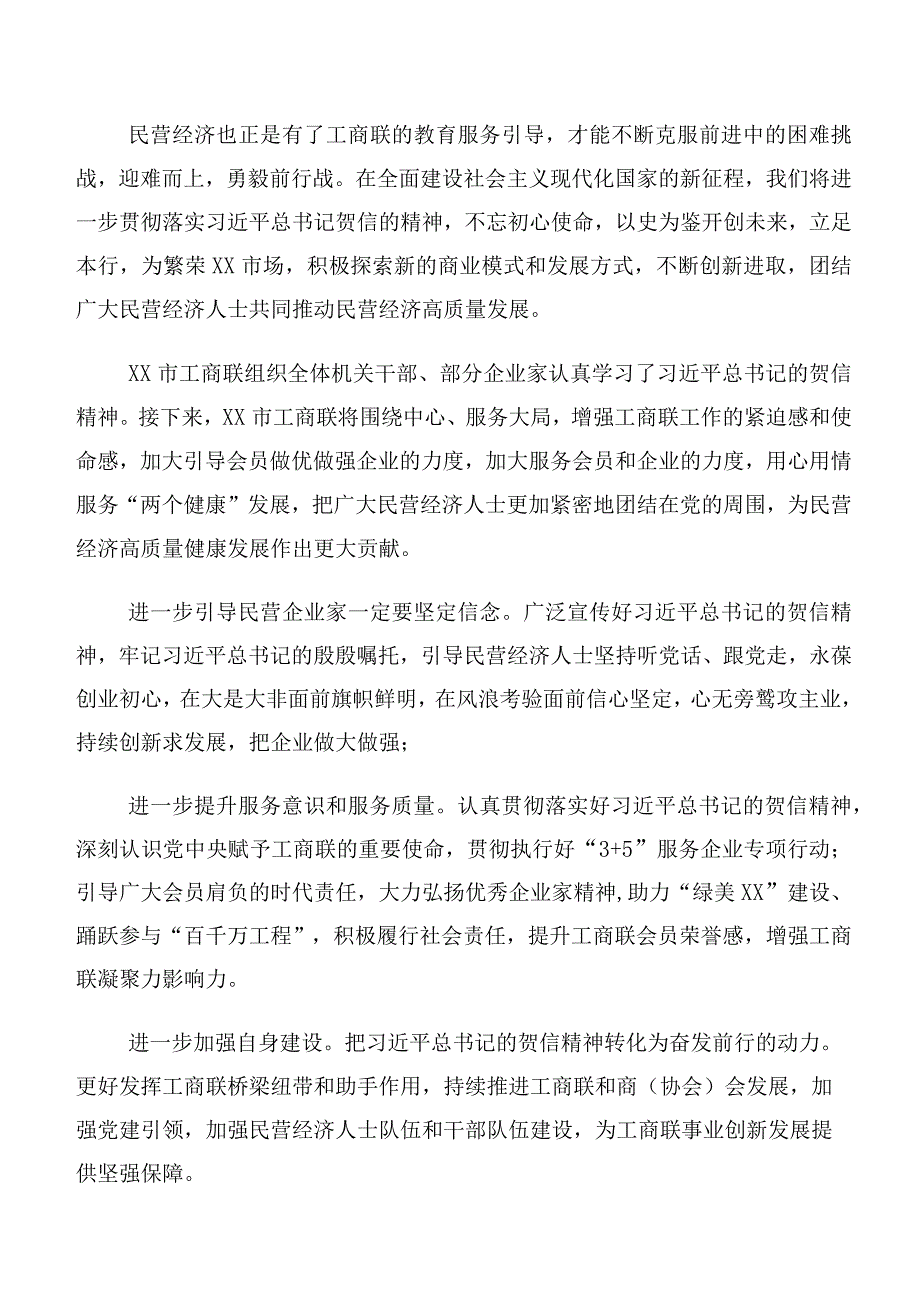 民营经济也正是有了工商联的教育服务引导，才能不断克服前进中的困难挑战，迎难而上，勇毅前行战。在全面建设社会主义现代化国家的新征程，我们将进一步贯彻落实习近平总书记贺信的精神，不忘初心使命，以史为鉴开创未来，立足本行，为繁荣XX市场，积极探索新的商业模式和发展方式，不断创新进取，团结广大民营经济人士共同推动民营经济高质量发展。

XX市工商联组织全体机关干部、部分企业家认真学习了习近平总书记的贺信精神。接下来，XX市工商联将围绕中心、服务大局，增强工商联工作的紧迫感和使命感，加大引导会员做优做强企业的力度，加大服务会员和企业的力度，用心用情服务“两个健康”发展，把广大民营经济人士更加紧密地团结在党的周围，为民营经济高质量健康发展作出更大贡献。

进一步引导民营企业家一定要坚定信念。广泛宣传好习近平总书记的贺信精神，牢记习近平总书记的殷殷嘱托，引导民营经济人士坚持听党话、跟党走，永葆创业初心，在大是大非面前旗帜鲜明，在风浪考验面前信心坚定，心无旁骛攻主业，持续创新求发展，把企业做大做强；

进一步提升服务意识和服务质量。认真贯彻落实好习近平总书记的贺信精神，深刻认识党中央赋予工商联的重要使命，贯彻执行好“3+5”服务企业专项行动；引导广大会员肩负的时代责任，大力弘扬优秀企业家精神,助力“绿美XX”建设、踊跃参与“百千万工程”，积极履行社会责任，提升工商联会员荣誉感，增强工商联凝聚力影响力。

进一步加强自身建设。把习近平总书记的贺信精神转化为奋发前行的动力。更好发挥工商联桥梁纽带和助手作用，持续推进工商联和商（协会）会发展，加强党建引领，加强民营经济人士队伍和干部队伍建设，为工商联事业创新发展提供坚强保障。